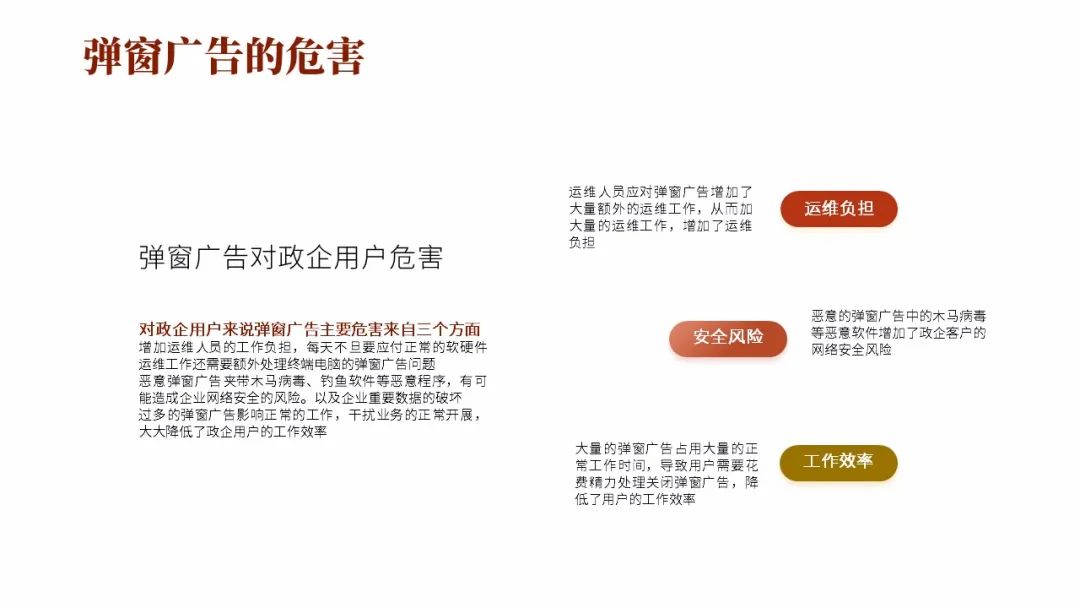 弹窗广告的危害

弹窗广告对政企用户危害

对政企用户来说弹窗广告主要危害来自三个方面
增加运维人员的工作负担，每天不旦要应付正常的软硬件运维工作还需要额外处理终端电脑的弹窗广告问题
恶意弹窗广告夹带木马病毒、钓鱼软件等恶意程序，有可能造成企业网络安全的风险。以及企业重要数据的破坏
过多的弹窗广告影响正常的工作，干扰业务的正常开展，大大降低了政企用户的工作效率

运维人员应对弹窗广告增加了大量额外的运维工作，从而加大量的运维工作，增加了运维负担

运维负担

安全风险

恶意的弹窗广告中的木马病毒等恶意软件增加了政企客户的网络安全风险

大量的弹窗广告占用大量的正常工作时间，导致用户需要花费精力处理关闭弹窗广告，降低了用户的工作效率

工作效率